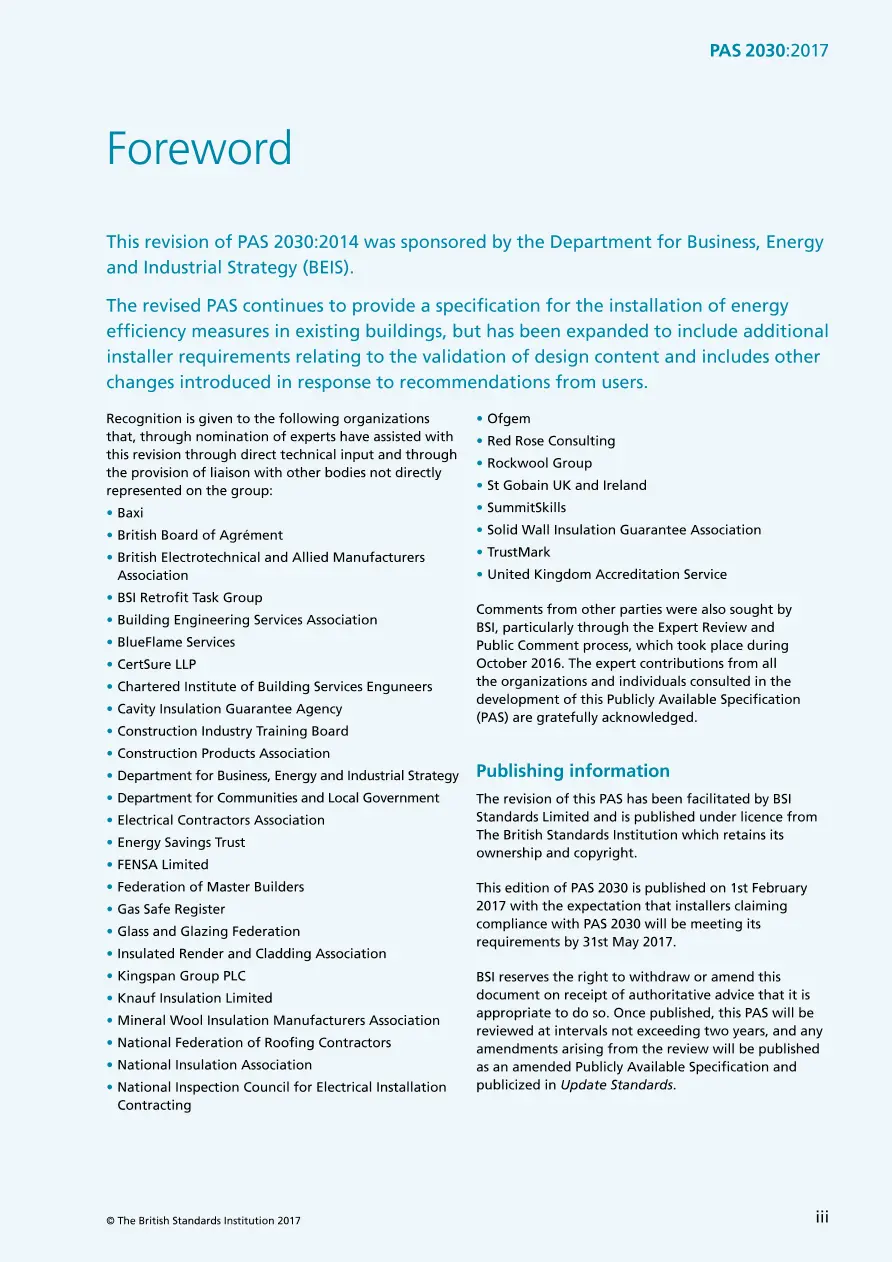 PAS 2030:2017

Foreword

This revision of PAS 2030:2014 was sponsored by the Department for Business, Energy and Industrial Strategy (BEIS).

The revised PAS continues to provide a specification for the installation of energy efficiency measures in existing buildings, but has been expanded to include additional installer requirements relating to the validation of design content and includes other changes introduced in response to recommendations from users.

Recognition is given to the following organizations that, through nomination of experts have assisted with this revision through direct technical input and through the provision of liaison with other bodies not directly represented on the group:

• Baxi
• British Board of Agrément
• British Electrotechnical and Allied Manufacturers Association
• BSI Retrofit Task Group
• Building Engineering Services Association
• BlueFlame Services
• CertSure LLP
• Chartered Institute of Building Services Enguneers
• Cavity Insulation Guarantee Agency
• Construction Industry Training Board
• Construction Products Association
• Department for Business, Energy and Industrial Strategy
• Department for Communities and Local Government
• Electrical Contractors Association
• Energy Savings Trust
• FENSA Limited
• Federation of Master Builders
• Gas Safe Register
• Glass and Glazing Federation
• Insulated Render and Cladding Association
• Kingspan Group PLC
• Knauf Insulation Limited
• Mineral Wool Insulation Manufacturers Association
• National Federation of Roofing Contractors
• National Insulation Association
• National Inspection Council for Electrical Installation Contracting
• Ofgem
• Red Rose Consulting
• Rockwool Group
• St Gobain UK and Ireland
• SummitSkills
• Solid Wall Insulation Guarantee Association
• TrustMark
• United Kingdom Accreditation Service

Comments from other parties were also sought by BSI, particularly through the Expert Review and Public Comment process, which took place during October 2016. The expert contributions from all the organizations and individuals consulted in the development of this Publicly Available Specification (PAS) are gratefully acknowledged.

Publishing information

The revision of this PAS has been facilitated by BSI Standards Limited and is published under licence from The British Standards Institution which retains its ownership and copyright.

This edition of PAS 2030 is published on 1st February 2017 with the expectation that installers claiming compliance with PAS 2030 will be meeting its requirements by 31st May 2017.

BSI reserves the right to withdraw or amend this document on receipt of authoritative advice that it is appropriate to do so. Once published, this PAS will be reviewed at intervals not exceeding two years, and any amendments arising from the review will be published as an amended Publicly Available Specification and publicized in Update Standards.

© The British Standards Institution 2017

iii